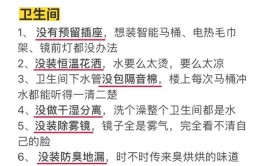 卫生间

1、 没有预留插座，想装智能马桶、电热毛巾架、镜前灯都没办法

2、没装恒温花洒，水要么太烫，要么太凉

3、卫生间下水管没包隔音棉，楼上每次马桶冲水都能听得一清二楚

4、没做干湿分离，洗个澡整个卫生间都是水

5、没装除雾镜，镜子全是雾气，完全看不清自己的脸

6、 没装防臭地漏，时不时传来臭烘烘的味道